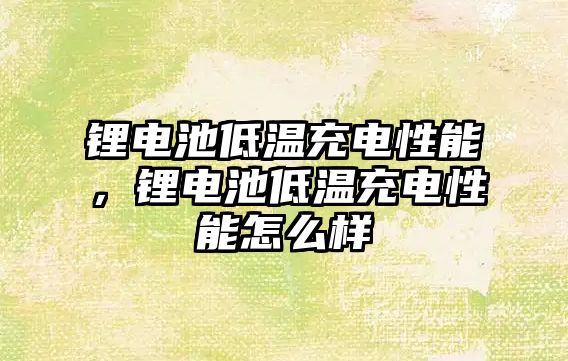 锂电池低温充电性能，锂电池低温充电性能怎么样